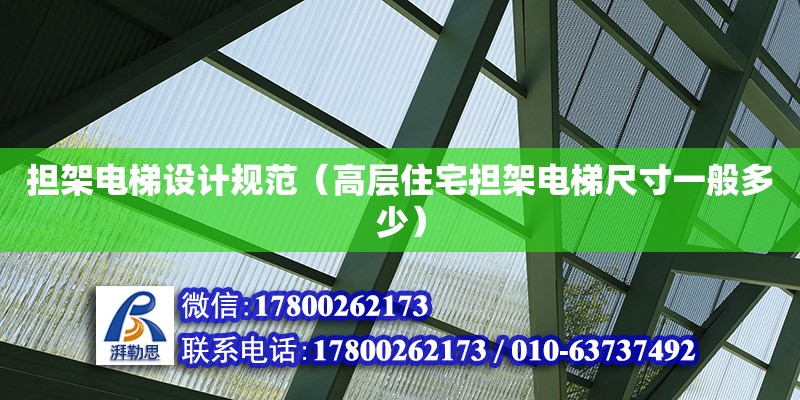 担架电梯设计规范（高层住宅担架电梯尺寸一般多少）

湃勒思

微信:17800262173

联系电话:17800262173 / 010-63737492